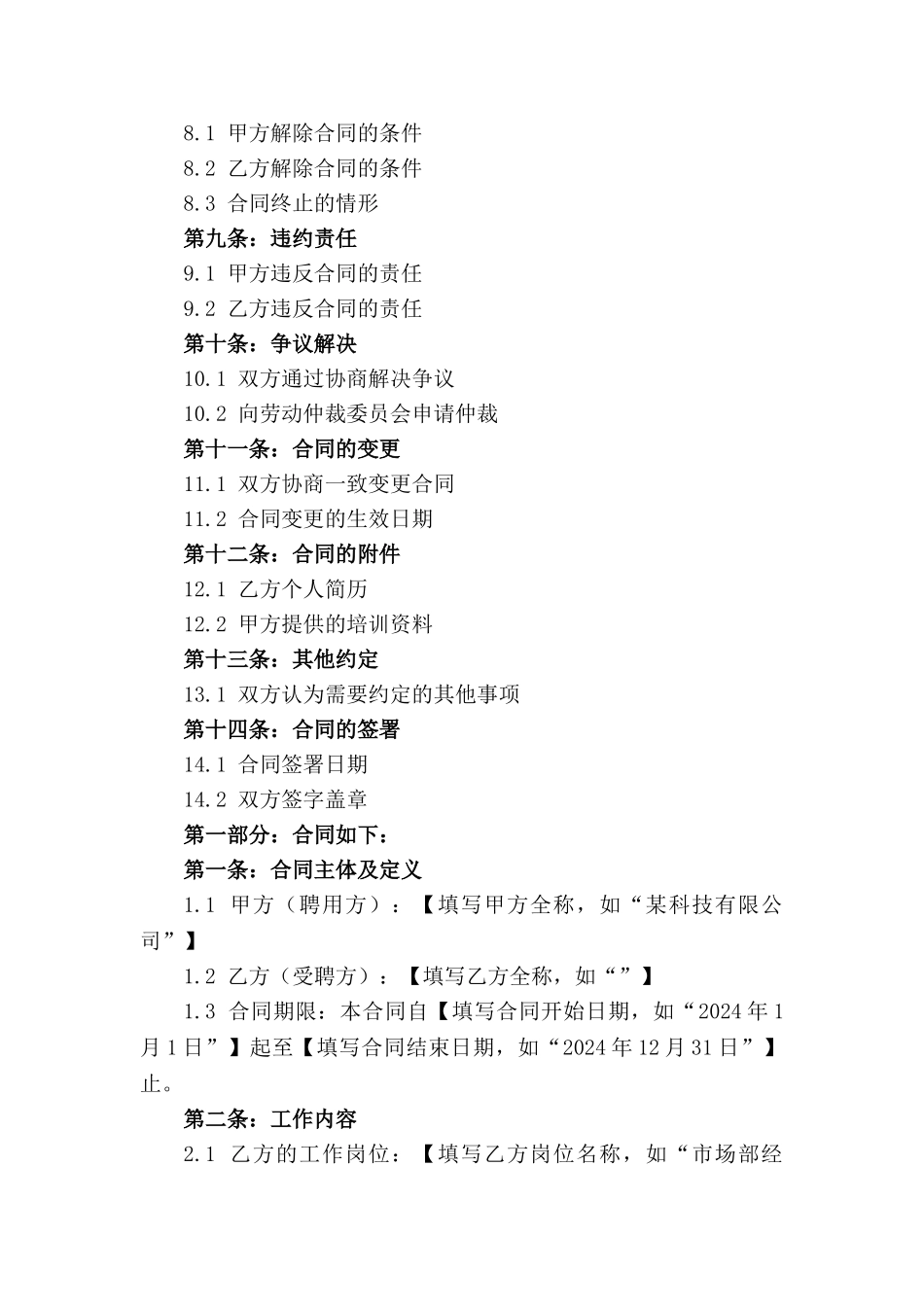 8.1 甲方解除合同的条件

8.2 乙方解除合同的条件

8.3 合同终止的情形

第九条：违约责任

9.1 甲方违反合同的责任

9.2 乙方违反合同的责任

第十条：争议解决

10.1 双方通过协商解决争议

10.2 向劳动仲裁委员会申请仲裁

第十一条：合同的变更

11.1 双方协商一致变更合同

11.2 合同变更的生效日期

第十二条：合同的附件

12.1 乙方个人简历

12.2 甲方提供的培训资料

第十三条：其他约定

13.1 双方认为需要约定的其他事项

第十四条：合同的签署

14.1 合同签署日期

14.2 双方签字盖章

第一部分：合同如下：

第一条：合同主体及定义

1.1 甲方（聘用方）：【填写甲方全称，如“某科技有限公司”】

1.2 乙方（受聘方）：【填写乙方全称，如“”】

1.3 合同期限：本合同自【填写合同开始日期，如“2024年1月1日”】起至【填写合同结束日期，如“2024年12月31日”】止。

第二条：工作内容

2.1 乙方的工作岗位：【填写乙方岗位名称，如“市场部经